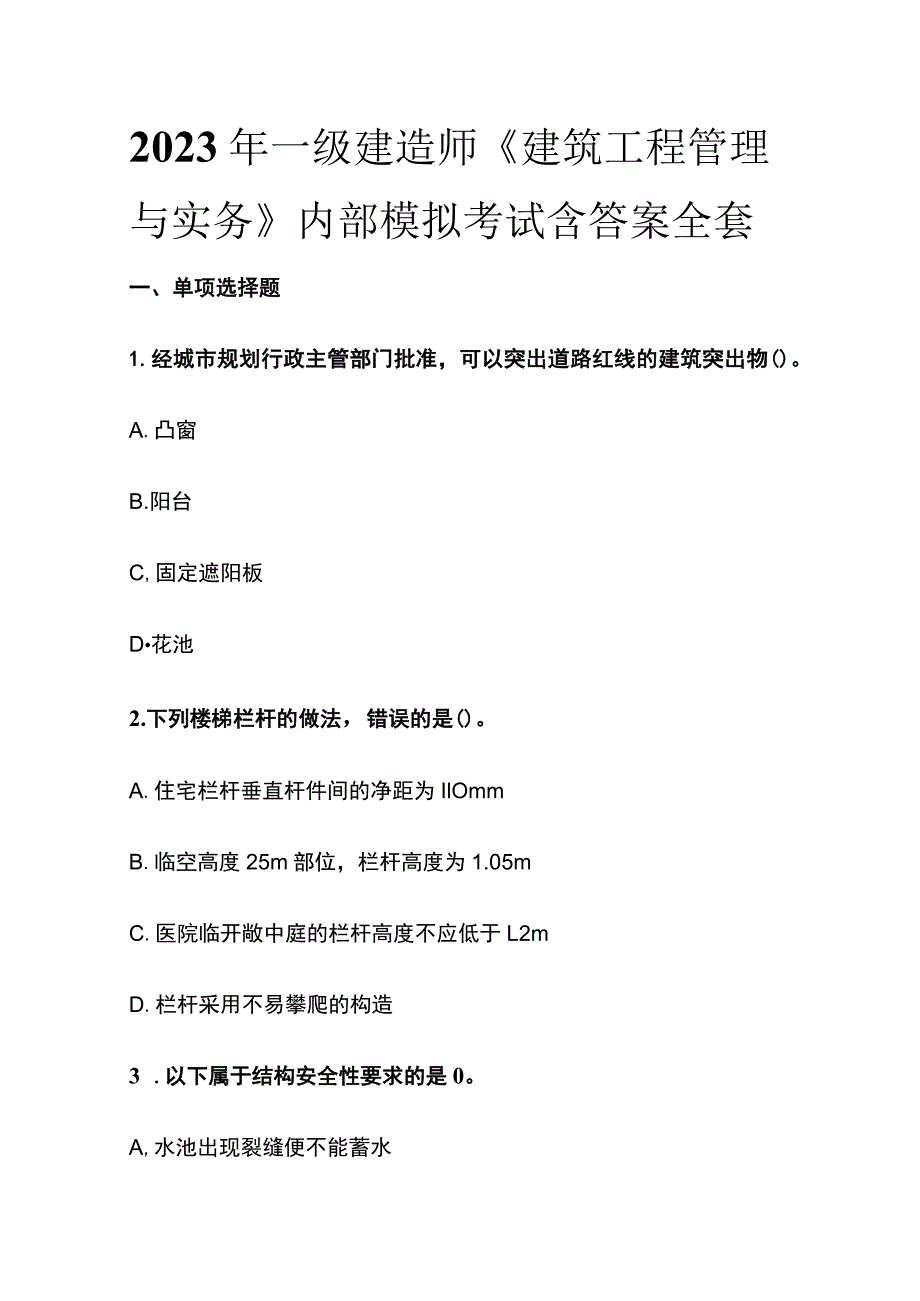 2023年一级建造师《建筑工程管理与实务》内部模拟考试含答案全套

一、单项选择题

1. 经城市规划行政主管部门批准，可以突出道路红线的建筑突出物()。

A. 凸窗

B.阳台

C, 固定遮阳板

D•花池

2.下列楼梯栏杆的做法，错误的是()。

A. 住宅栏杆垂直杆件间的净距为IIOmm

B. 临空高度25m部位，栏杆高度为1.05m

C. 医院临开敞中庭的栏杆高度不应低于L2m

D. 栏杆采用不易攀爬的构造

3 . 以下属于结构安全性要求的是0。

A, 水池出现裂缝便不能蓄水